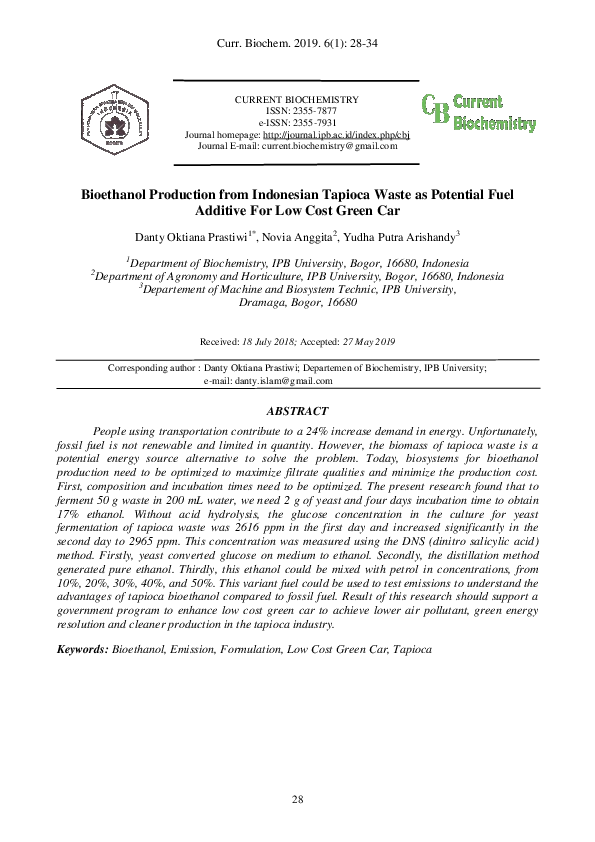 Curr. Biochem. 2019. 6(1): 28-34

CURRENT BIOCHEMISTRY
ISSN: 2355-7877
e-ISSN: 2355-7931
Journal homepage: http://journal.ipb.ac.id/index.php/cbj
Journal E-mail: current.biochemistry@gmail.com

CB Current Biochemistry

Bioethanol Production from Indonesian Tapioca Waste as Potential Fuel Additive For Low Cost Green Car

Danty Oktiana Prastiwi$^{1*}$, Novia Anggita$^{2}$, Yudha Putra Arishandy$^{3}$

$^{1}$Department of Biochemistry, IPB University, Bogor, 16680, Indonesia
$^{2}$Department of Agronomy and Horticulture, IPB University, Bogor, 16680, Indonesia
$^{3}$Departement of Machine and Biosystem Technic, IPB University, Dramaga, Bogor, 16680

Received: 18 July 2018; Accepted: 27 May 2019

Corresponding author : Danty Oktiana Prastiwi; Departemen of Biochemistry, IPB University; e-mail: danty.islam@gmail.com

ABSTRACT

People using transportation contribute to a 24% increase demand in energy. Unfortunately, fossil fuel is not renewable and limited in quantity. However, the biomass of tapioca waste is a potential energy source alternative to solve the problem. Today, biosystems for bioethanol production need to be optimized to maximize filtrate qualities and minimize the production cost. First, composition and incubation times need to be optimized. The present research found that to ferment 50 g waste in 200 mL water, we need 2 g of yeast and four days incubation time to obtain 17% ethanol. Without acid hydrolysis, the glucose concentration in the culture for yeast fermentation of tapioca waste was 2616 ppm in the first day and increased significantly in the second day to 2965 ppm. This concentration was measured using the DNS (dinitro salicylic acid) method. Firstly, yeast converted glucose on medium to ethanol. Secondly, the distillation method generated pure ethanol. Thirdly, this ethanol could be mixed with petrol in concentrations, from 10%, 20%, 30%, 40%, and 50%. This variant fuel could be used to test emissions to understand the advantages of tapioca bioethanol compared to fossil fuel. Result of this research should support a government program to enhance low cost green car to achieve lower air pollutant, green energy resolution and cleaner production in the tapioca industry.

Keywords: Bioethanol, Emission, Formulation, Low Cost Green Car, Tapioca

28